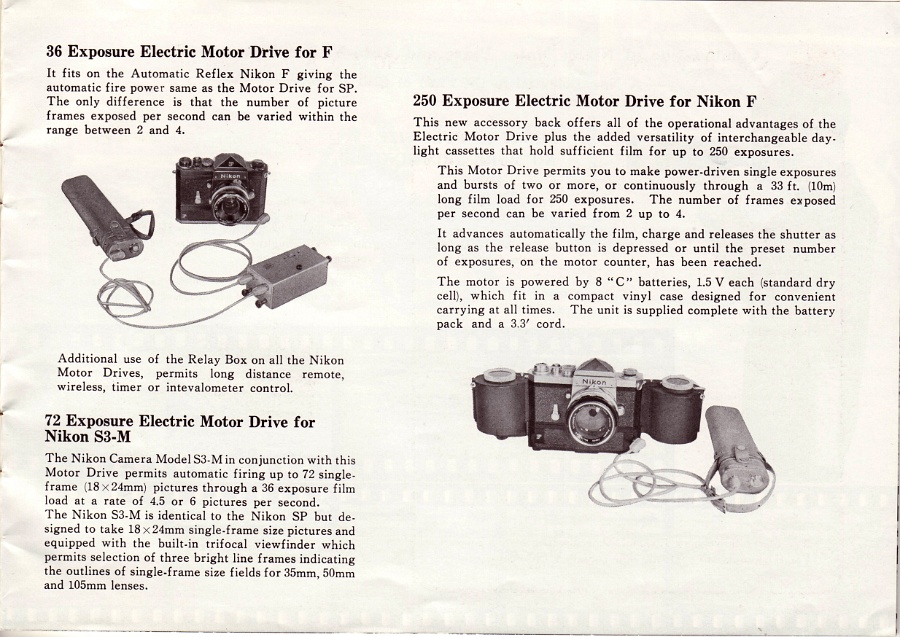 36 Exposure Electric Motor Drive for F

It fits on the Automatic Reflex Nikon F giving the automatic fire power same as the Motor Drive for SP. The only difference is that the number of picture frames exposed per second can be varied within the range between 2 and 4.

Nikon

Additional use of the Relay Box on all the Nikon Motor Drives, permits long distance remote, wireless, timer or intevalometer control.

72 Exposure Electric Motor Drive for Nikon S3-M

The Nikon Camera Model S3-M in conjunction with this Motor Drive permits automatic firing up to 72 single-frame (18×24mm) pictures through a 36 exposure film load at a rate of 4.5 or 6 pictures per second.
The Nikon S3-M is identical to the Nikon SP but designed to take 18×24mm single-frame size pictures and equipped with the built-in trifocal viewfinder which permits selection of three bright line frames indicating the outlines of single-frame size fields for 35mm, 50mm and 105mm lenses.

250 Exposure Electric Motor Drive for Nikon F

This new accessory back offers all of the operational advantages of the Electric Motor Drive plus the added versatility of interchangeable daylight cassettes that hold sufficient film for up to 250 exposures.

This Motor Drive permits you to make power-driven single exposures and bursts of two or more, or continuously through a 33 ft. (10m) long film load for 250 exposures. The number of frames exposed per second can be varied from 2 up to 4.

It advances automatically the film, charge and releases the shutter as long as the release button is depressed or until the preset number of exposures, on the motor counter, has been reached.

The motor is powered by 8 "C" batteries, 1.5 V each (standard dry cell), which fit in a compact vinyl case designed for convenient carrying at all times. The unit is supplied complete with the battery pack and a 3.3′ cord.

Nikon